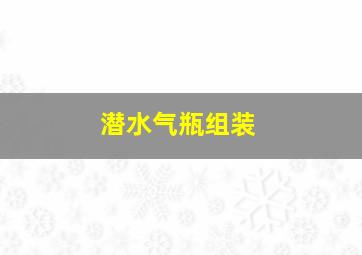 潜水气瓶组装